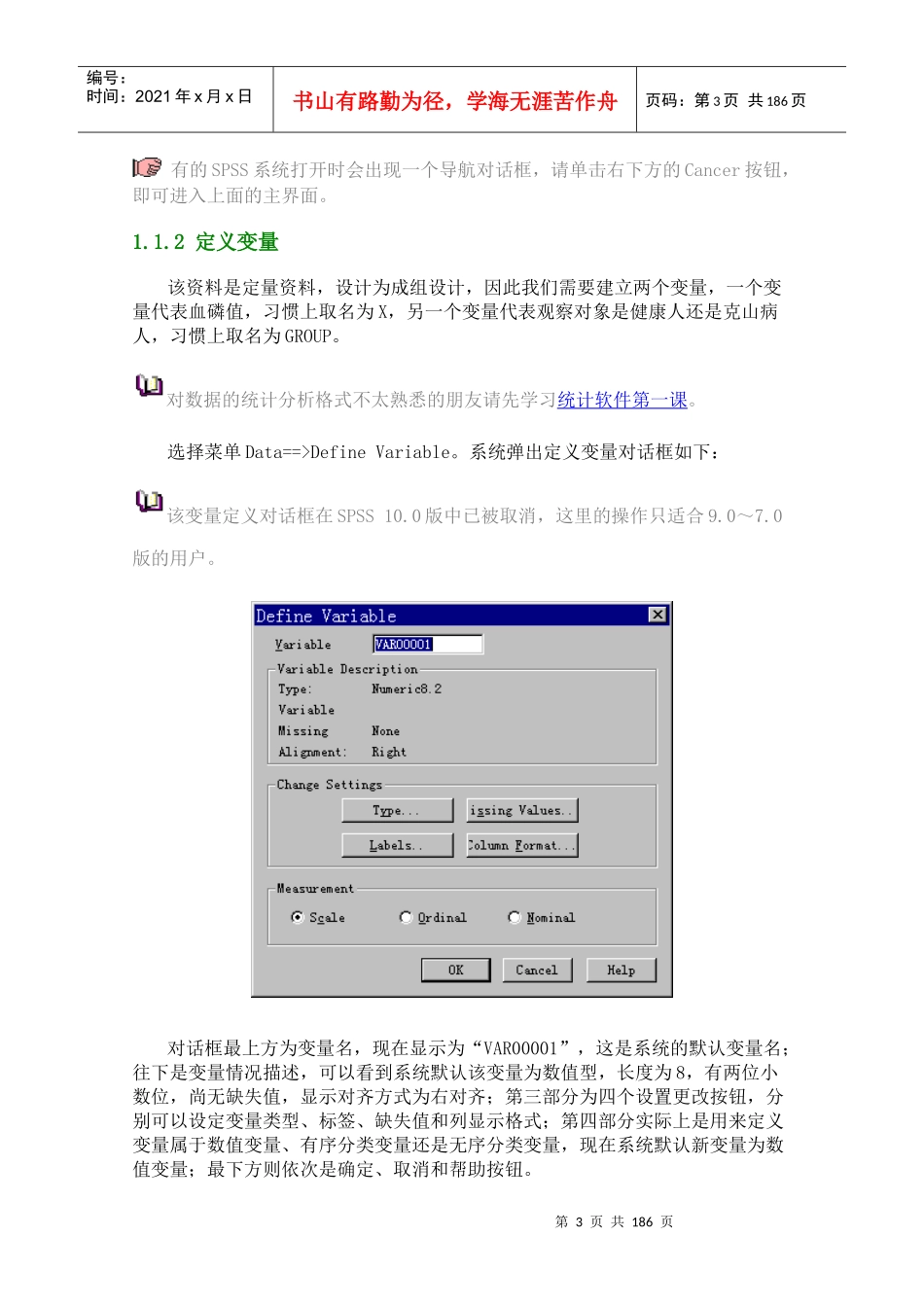 编号：
时间：2021 年 x 月 x 日

书山有路勤为径，学海无涯苦作舟

页码：第 3 页 共 186 页

有的 SPSS 系统打开时会出现一个导航对话框，请单击右下方的 Cancer 按钮，即可进入上面的主界面。

1.1.2 定义变量

该资料是定量资料，设计为成组设计，因此我们需要建立两个变量，一个变量代表血磷值，习惯上取名为 X，另一个变量代表观察对象是健康人还是克山病人，习惯上取名为 GROUP。

对数据的统计分析格式不太熟悉的朋友请先学习统计软件第一课。

选择菜单 Data==>Define Variable。系统弹出定义变量对话框如下：

该变量定义对话框在 SPSS 10.0 版中已被取消，这里的操作只适合 9.0～7.0 版的用户。

Define Variable

Variable VAR00001

Variable Description
Type: Numeric8.2
Variable
Missing None
Alignment: Right

Change Settings
Type...
issing Values..
Labels..
Column Format...

Measurement
Scale
Ordinal
Nominal

OK
Cancel
Help

对话框最上方为变量名，现在显示为“VAR00001”，这是系统的默认变量名；往下是变量情况描述，可以看到系统默认该变量为数值型，长度为 8，有两位小数位，尚无缺失值，显示对齐方式为右对齐；第三部分为四个设置更改按钮，分别可以设定变量类型、标签、缺失值和列显示格式；第四部分实际上是用来定义变量属于数值变量、有序分类变量还是无序分类变量，现在系统默认新变量为数值变量；最下方则依次是确定、取消和帮助按钮。

第 3 页 共 186 页